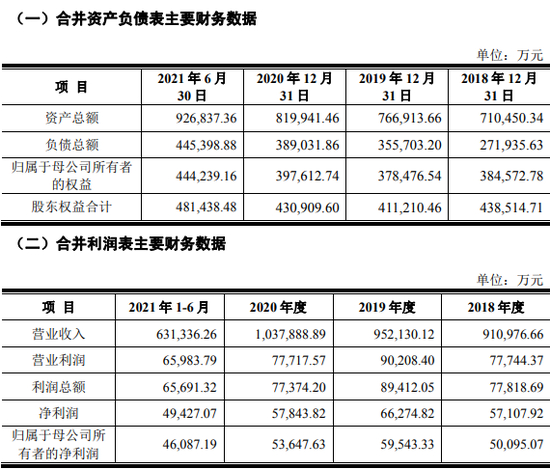 （一）合并资产负债表主要财务数据

单位：万元

| 项 目 | 2021 年 6 月 30 日 | 2020 年 12 月 31 日 | 2019 年 12 月 31 日 | 2018 年 12 月 31 日 |
|---|---|---|---|---|
| 资产总额 | 926,837.36 | 819,941.46 | 766,913.66 | 710,450.34 |
| 负债总额 | 445,398.88 | 389,031.86 | 355,703.20 | 271,935.63 |
| 归属于母公司所有者的权益 | 444,239.16 | 397,612.74 | 378,476.54 | 384,572.78 |
| 股东权益合计 | 481,438.48 | 430,909.60 | 411,210.46 | 438,514.71 |

（二）合并利润表主要财务数据

单位：万元

| 项 目 | 2021 年 1-6 月 | 2020 年度 | 2019 年度 | 2018 年度 |
|---|---|---|---|---|
| 营业收入 | 631,336.26 | 1,037,888.89 | 952,130.12 | 910,976.66 |
| 营业利润 | 65,983.79 | 77,717.57 | 90,208.40 | 77,744.37 |
| 利润总额 | 65,691.32 | 77,374.20 | 89,412.05 | 77,818.69 |
| 净利润 | 49,427.07 | 57,843.82 | 66,274.82 | 57,107.92 |
| 归属于母公司所有者的净利润 | 46,087.19 | 53,647.63 | 59,543.33 | 50,095.07 |